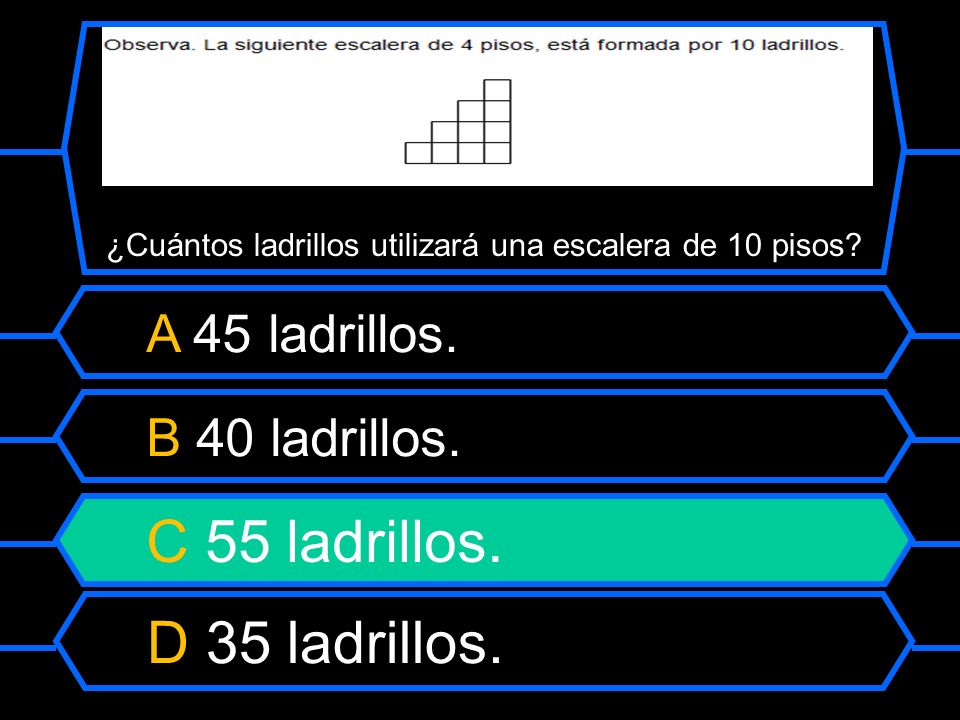 Observa. La siguiente escalera de 4 pisos, está formada por 10 ladrillos.

¿Cuántos ladrillos utilizará una escalera de 10 pisos?

A 45 ladrillos.

B 40 ladrillos.

C 55 ladrillos.

D 35 ladrillos.